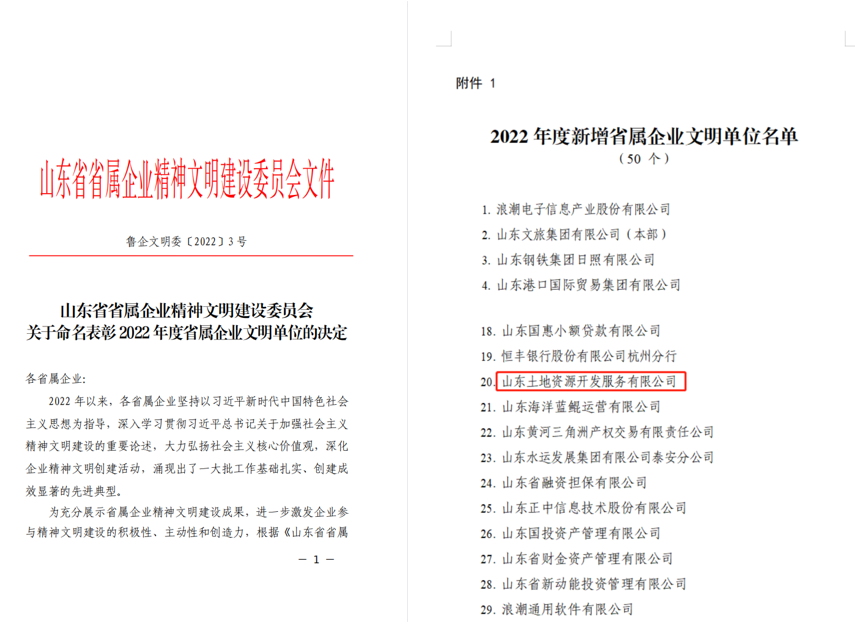 山东省省属企业精神文明建设委员会文件

鲁企文明委〔2022〕3号

山东省省属企业精神文明建设委员会
关于命名表彰2022年度省属企业文明单位的决定

各省属企业:

2022年以来，各省属企业坚持以习近平新时代中国特色社会主义思想为指导，深入学习贯彻习近平总书记关于加强社会主义精神文明建设的重要论述，大力弘扬社会主义核心价值观，深化企业精神文明创建活动，涌现出了一大批工作基础扎实、创建成效显著的先进典型。

为充分展示省属企业精神文明建设成果，进一步激发企业参与精神文明建设的积极性、主动性和创造力，根据《山东省省属

— 1 —

附件 1

2022年度新增省属企业文明单位名单
（50个）

1. 浪潮电子信息产业股份有限公司
2. 山东文旅集团有限公司（本部）
3. 山东钢铁集团日照有限公司
4. 山东港口国际贸易集团有限公司

18. 山东国惠小额贷款有限公司
19. 恒丰银行股份有限公司杭州分行
20. 山东土地资源开发服务有限公司
21. 山东海洋蓝鲲运营有限公司
22. 山东黄河三角洲产权交易有限责任公司
23. 山东水运发展集团有限公司泰安分公司
24. 山东省融资担保有限公司
25. 山东正中信息技术股份有限公司
26. 山东国投资产管理有限公司
27. 山东省财金资产管理有限公司
28. 山东省新动能投资管理有限公司
29. 浪潮通用软件有限公司